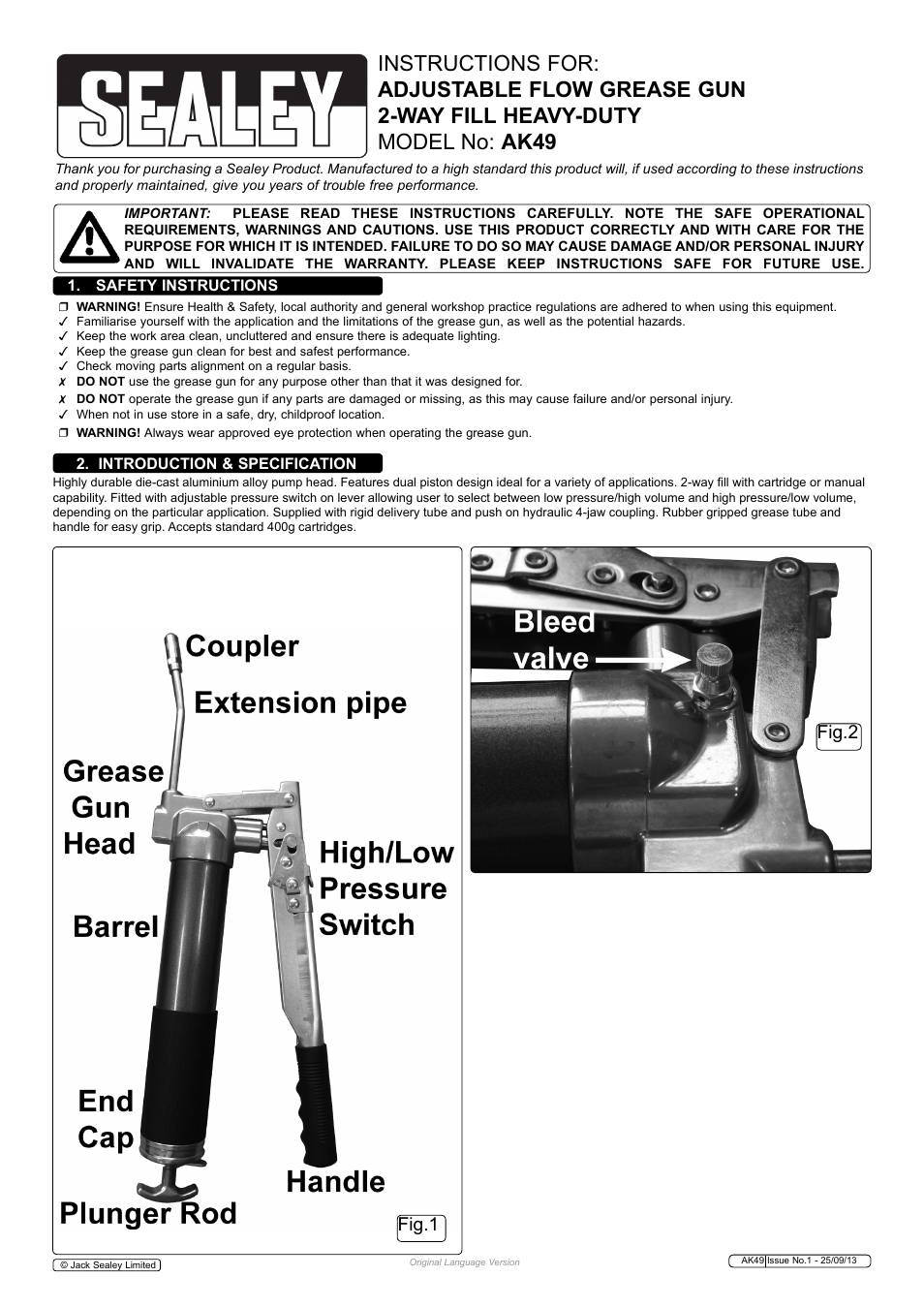 SEALEY

INSTRUCTIONS FOR:
ADJUSTABLE FLOW GREASE GUN
2-WAY FILL HEAVY-DUTY
MODEL No: AK49

Thank you for purchasing a Sealey Product. Manufactured to a high standard this product will, if used according to these instructions and properly maintained, give you years of trouble free performance.

IMPORTANT: PLEASE READ THESE INSTRUCTIONS CAREFULLY. NOTE THE SAFE OPERATIONAL REQUIREMENTS, WARNINGS AND CAUTIONS. USE THIS PRODUCT CORRECTLY AND WITH CARE FOR THE PURPOSE FOR WHICH IT IS INTENDED. FAILURE TO DO SO MAY CAUSE DAMAGE AND/OR PERSONAL INJURY AND WILL INVALIDATE THE WARRANTY. PLEASE KEEP INSTRUCTIONS SAFE FOR FUTURE USE.

1. SAFETY INSTRUCTIONS

❐ WARNING! Ensure Health & Safety, local authority and general workshop practice regulations are adhered to when using this equipment.
✓ Familiarise yourself with the application and the limitations of the grease gun, as well as the potential hazards.
✓ Keep the work area clean, uncluttered and ensure there is adequate lighting.
✓ Keep the grease gun clean for best and safest performance.
✓ Check moving parts alignment on a regular basis.
✗ DO NOT use the grease gun for any purpose other than that it was designed for.
✗ DO NOT operate the grease gun if any parts are damaged or missing, as this may cause failure and/or personal injury.
✓ When not in use store in a safe, dry, childproof location.
❐ WARNING! Always wear approved eye protection when operating the grease gun.

2. INTRODUCTION & SPECIFICATION

Highly durable die-cast aluminium alloy pump head. Features dual piston design ideal for a variety of applications. 2-way fill with cartridge or manual capability. Fitted with adjustable pressure switch on lever allowing user to select between low pressure/high volume and high pressure/low volume, depending on the particular application. Supplied with rigid delivery tube and push on hydraulic 4-jaw coupling. Rubber gripped grease tube and handle for easy grip. Accepts standard 400g cartridges.

Coupler
Extension pipe
Grease Gun Head
High/Low Pressure Switch
Barrel
End Cap
Handle
Plunger Rod
Fig.1

Bleed valve
Fig.2

© Jack Sealey Limited
Original Language Version
AK49 Issue No.1 - 25/09/13